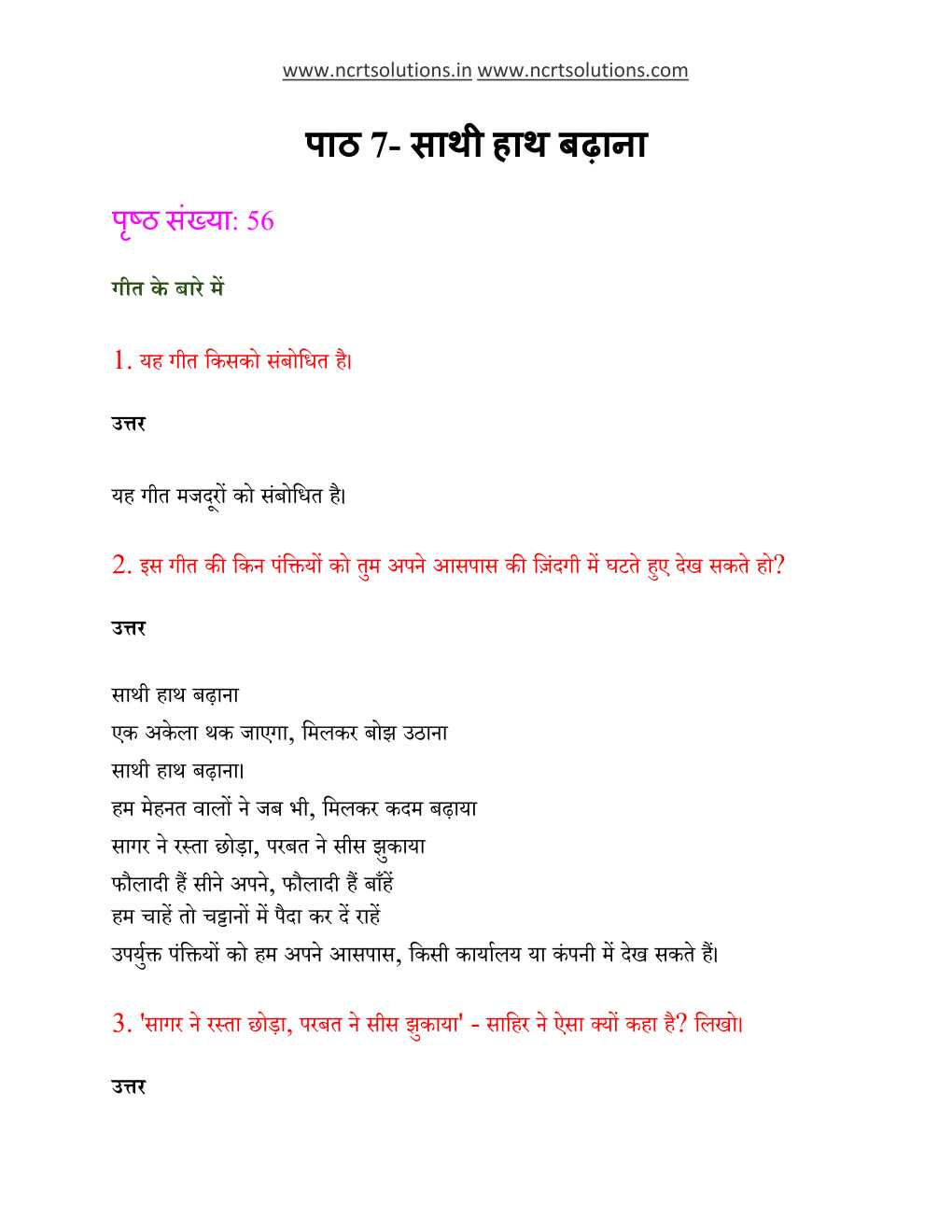 www.ncrtsolutions.in www.ncrtsolutions.com

पाठ 7- साथी हाथ बढ़ाना

पृष्ठ संख्या: 56

गीत के बारे में

1. यह गीत किसको संबोधित है।

उत्तर

यह गीत मजदूरों को संबोधित है।

2. इस गीत की किन पंक्तियों को तुम अपने आसपास की ज़िंदगी में घटते हुए देख सकते हो?

उत्तर

साथी हाथ बढ़ाना
एक अकेला थक जाएगा, मिलकर बोझ उठाना
साथी हाथ बढ़ाना।
हम मेहनत वालों ने जब भी, मिलकर कदम बढ़ाया
सागर ने रस्ता छोड़ा, परबत ने सीस झुकाया
फौलादी हैं सीने अपने, फौलादी हैं बाँहें
हम चाहें तो चट्टानों में पैदा कर दें राहें
उपर्युक्त पंक्तियों को हम अपने आसपास, किसी कार्यालय या कंपनी में देख सकते हैं।

3. 'सागर ने रस्ता छोड़ा, परबत ने सीस झुकाया' - साहिर ने ऐसा क्यों कहा है? लिखो।

उत्तर